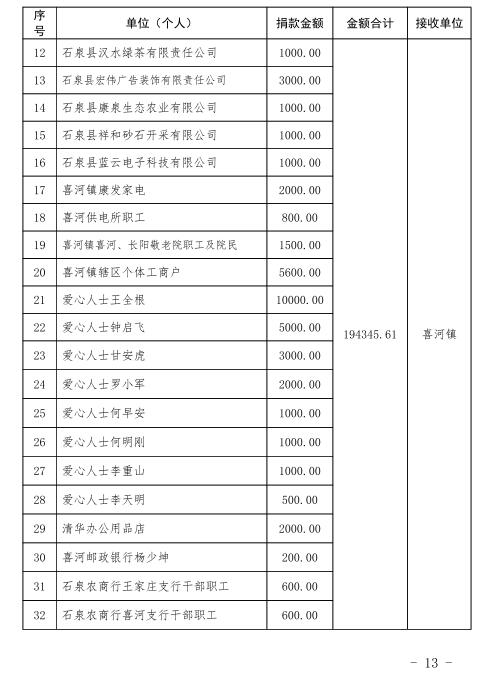 | 序号 | 单位（个人） | 捐款金额 | 金额合计 | 接收单位 |
|---|---|---|---|---|
| 12 | 石泉县汉水绿茶有限责任公司 | 1000.00 | 194345.61 | 喜河镇 |
| 13 | 石泉县宏伟广告装饰有限责任公司 | 3000.00 | | |
| 14 | 石泉县康泉生态农业有限公司 | 1000.00 | | |
| 15 | 石泉县祥和砂石开采有限公司 | 1000.00 | | |
| 16 | 石泉县蓝云电子科技有限公司 | 1000.00 | | |
| 17 | 喜河镇康发家电 | 2000.00 | | |
| 18 | 喜河供电所职工 | 800.00 | | |
| 19 | 喜河镇喜河、长阳敬老院职工及院民 | 1500.00 | | |
| 20 | 喜河镇辖区个体工商户 | 5600.00 | | |
| 21 | 爱心人士王全根 | 10000.00 | | |
| 22 | 爱心人士钟启飞 | 5000.00 | | |
| 23 | 爱心人士甘安虎 | 3000.00 | | |
| 24 | 爱心人士罗小军 | 2000.00 | | |
| 25 | 爱心人士何早安 | 1000.00 | | |
| 26 | 爱心人士何明刚 | 1000.00 | | |
| 27 | 爱心人士李重山 | 1000.00 | | |
| 28 | 爱心人士李天明 | 500.00 | | |
| 29 | 清华办公用品店 | 2000.00 | | |
| 30 | 喜河邮政银行杨少坤 | 200.00 | | |
| 31 | 石泉农商行王家庄支行干部职工 | 600.00 | | |
| 32 | 石泉农商行喜河支行干部职工 | 600.00 | | |

- 13 -